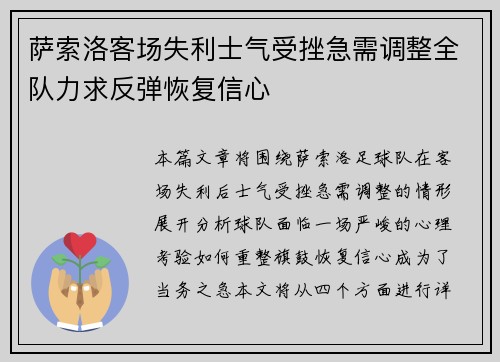 萨索洛客场失利士气受挫急需调整全队力求反弹恢复信心

本篇文章将围绕萨索洛足球队在客场失利后士气受挫急需调整的情形展开分析球队面临一场严峻的心理考验如何重整旗鼓恢复信心成为了当务之急本文将从四个方面进行详